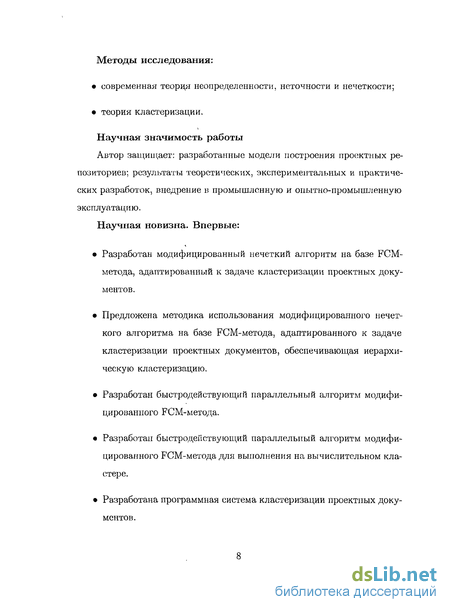 Методы исследования:

• современная теория неопределенности, неточности и нечеткости;

• теория кластеризации.

Научная значимость работы

Автор защищает: разработанные модели построения проектных репозиториев; результаты теоретических, экспериментальных и практических разработок, внедрение в промышленную и опытно-промышленную эксплуатацию.

Научная новизна. Впервые:

• Разработан модифицированный нечеткий алгоритм на базе FCM-метода, адаптированный к задаче кластеризации проектных документов.

• Предложена методика использования модифицированного нечеткого алгоритма на базе FCM-метода, адаптированного к задаче кластеризации проектных документов, обеспечивающая иерархическую кластеризацию.

• Разработан быстродействующий параллельный алгоритм модифицированного FCM-метода.

• Разработан быстродействующий параллельный алгоритм модифицированного FCM-метода для выполнения на вычислительном кластере.

• Разработана программная система кластеризации проектных документов.

8

dsLib.net
библиотека диссертаций